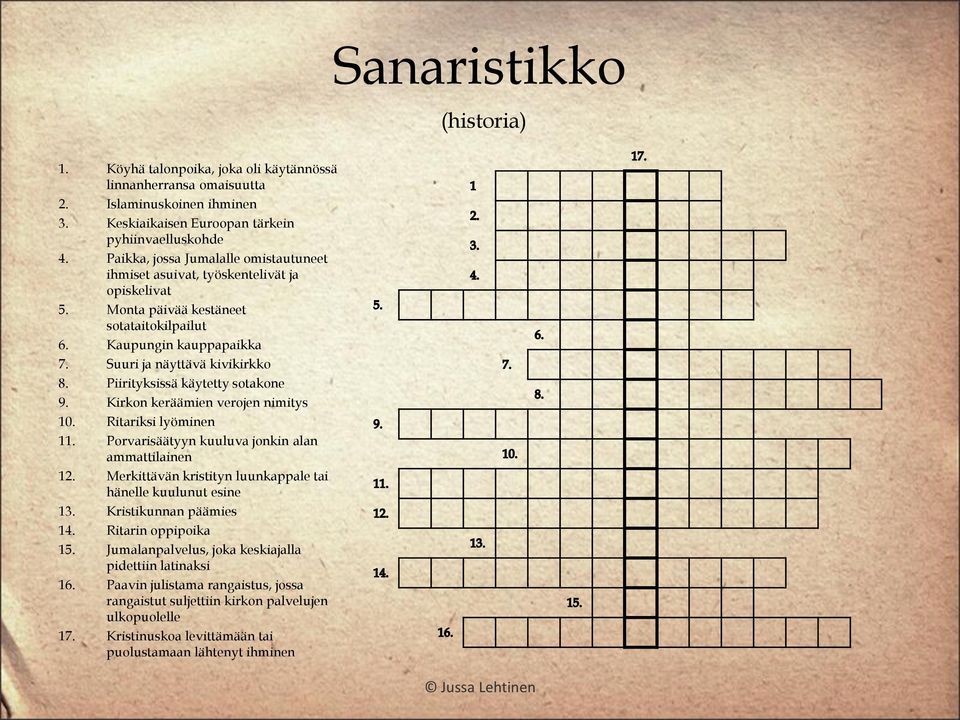 Sanaristikko

(historia)

1. Köyhä talonpoika, joka oli käytännössä linnanherransa omaisuutta
2. Islaminuskoinen ihminen
3. Keskiaikaisen Euroopan tärkein pyhiinvaelluskohde
4. Paikka, jossa Jumalalle omistautuneet ihmiset asuivat, työskentelivät ja opiskelivat
5. Monta päivää kestäneet sotataitokilpailut
6. Kaupungin kauppapaikka
7. Suuri ja näyttävä kivikirkko
8. Piirityksissä käytetty sotakone
9. Kirkon keräämien verojen nimitys
10. Ritariksi lyöminen
11. Porvarisäätyyn kuuluva jonkin alan ammattilainen
12. Merkittävän kristityn luunkappale tai hänelle kuulunut esine
13. Kristikunnan päämies
14. Ritarin oppipoika
15. Jumalanpalvelus, joka keskiajalla pidettiin latinaksi
16. Paavin julistama rangaistus, jossa rangaistut suljettiin kirkon palvelujen ulkopuolelle
17. Kristinuskoa levittämään tai puolustamaan lähtenyt ihminen

17.
1
2.
3.
4.
5.
6.
7.
8.
9.
10.
11.
12.
13.
14.
15.
16.

© Jussa Lehtinen